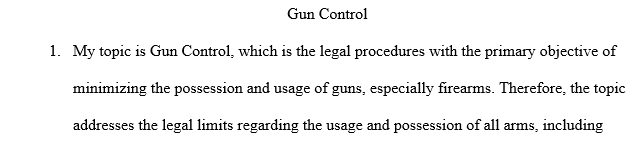 Gun Control

1. My topic is Gun Control, which is the legal procedures with the primary objective of minimizing the possession and usage of guns, especially firearms. Therefore, the topic addresses the legal limits regarding the usage and possession of all arms, including